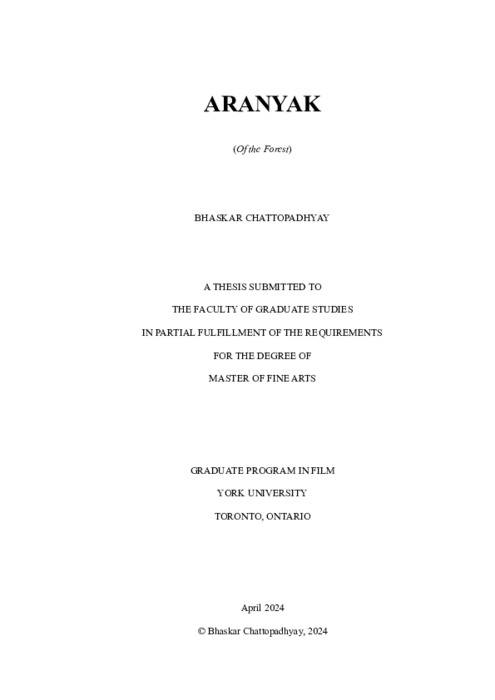 ARANYAK

(Of the Forest)

BHASKAR CHATTOPADHYAY

A THESIS SUBMITTED TO

THE FACULTY OF GRADUATE STUDIES

IN PARTIAL FULFILLMENT OF THE REQUIREMENTS

FOR THE DEGREE OF

MASTER OF FINE ARTS

GRADUATE PROGRAM IN FILM

YORK UNIVERSITY

TORONTO, ONTARIO

April 2024

© Bhaskar Chattopadhyay, 2024